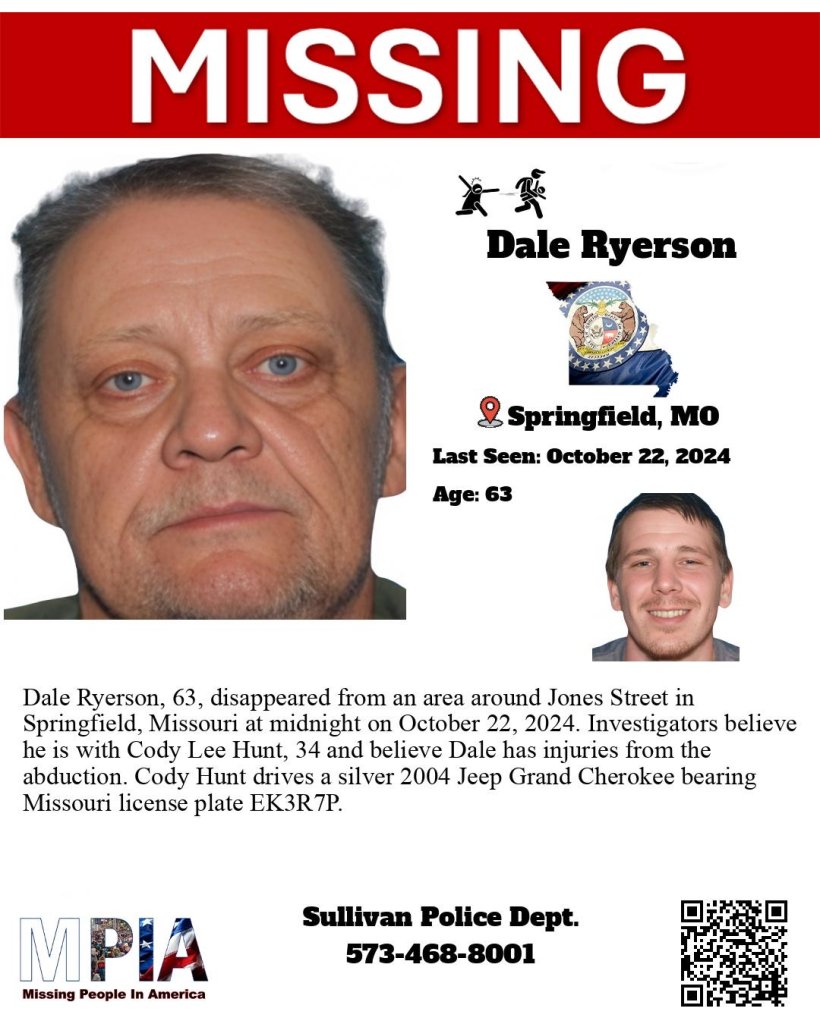 MISSING

Dale Ryerson

Springfield, MO

Last Seen: October 22, 2024

Age: 63

Dale Ryerson, 63, disappeared from an area around Jones Street in Springfield, Missouri at midnight on October 22, 2024. Investigators believe he is with Cody Lee Hunt, 34 and believe Dale has injuries from the abduction. Cody Hunt drives a silver 2004 Jeep Grand Cherokee bearing Missouri license plate EK3R7P.

MPIA
Missing People In America

Sullivan Police Dept.
573-468-8001